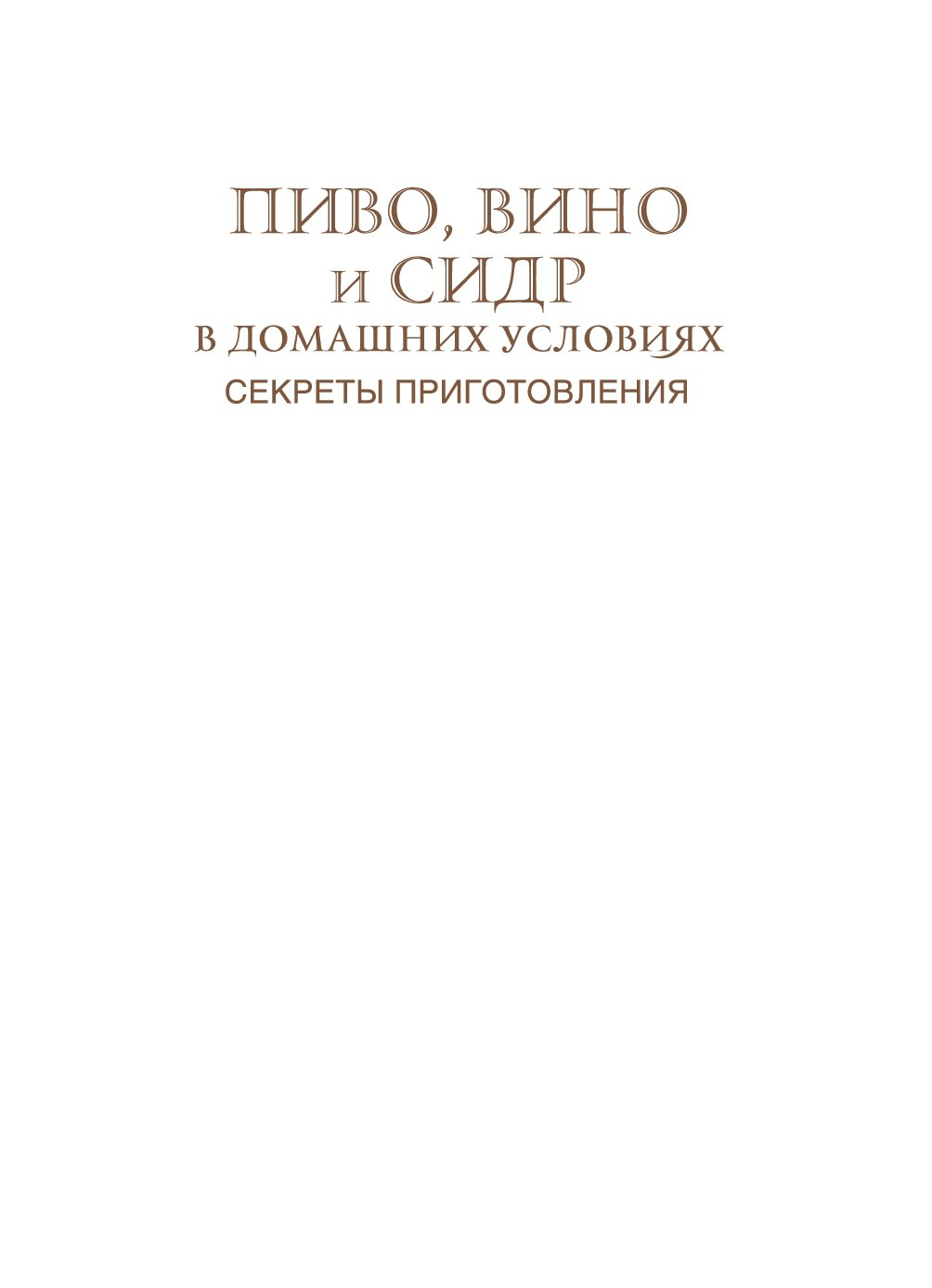 ПИВО, ВИНО
И СИДР
В ДОМАШНИХ УСЛОВИЯХ
СЕКРЕТЫ ПРИГОТОВЛЕНИЯ